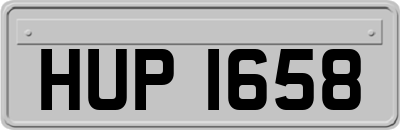 HUP 1658